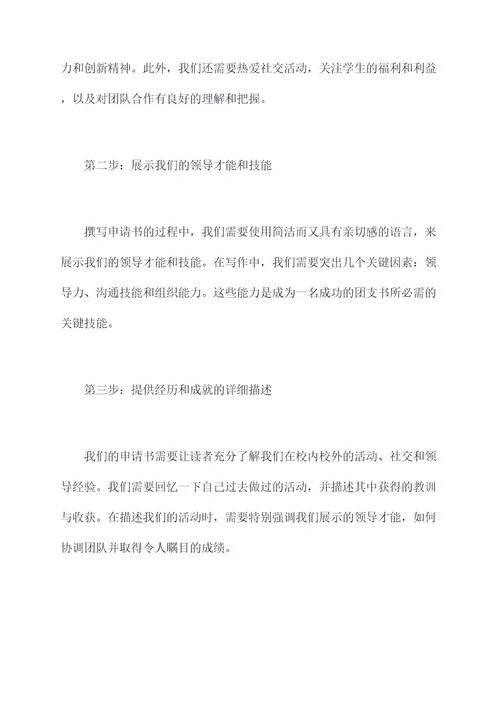 力和创新精神。此外，我们还需要热爱社交活动，关注学生的福利和利益，以及对团队合作有良好的理解和把握。

第二步：展示我们的领导才能和技能

撰写申请书的过程中，我们需要使用简洁而又具有亲切感的语言，来展示我们的领导才能和技能。在写作中，我们需要突出几个关键因素：领导力、沟通技能和组织能力。这些能力是成为一名成功的团支书所必需的关键技能。

第三步：提供经历和成就的详细描述

我们的申请书需要让读者充分了解我们在校内校外的活动、社交和领导经验。我们需要回忆一下自己过去做过的活动，并描述其中获得的教训与收获。在描述我们的活动时，需要特别强调我们展示的领导才能，如何协调团队并取得令人瞩目的成绩。